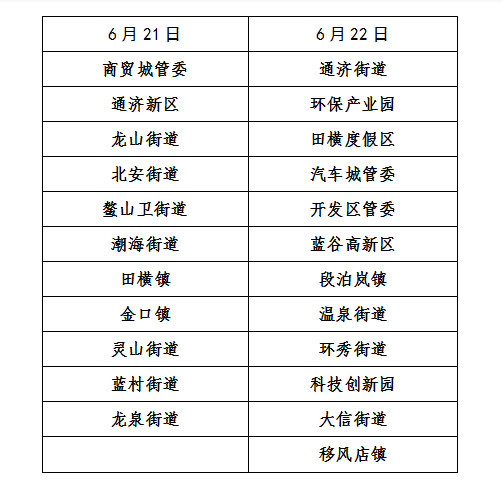 | 6月21日 | 6月22日 |
|---|---|
| 商贸城管委 | 通济街道 |
| 通济新区 | 环保产业园 |
| 龙山街道 | 田横度假区 |
| 北安街道 | 汽车城管委 |
| 鳌山卫街道 | 开发区管委 |
| 潮海街道 | 蓝谷高新区 |
| 田横镇 | 段泊岚镇 |
| 金口镇 | 温泉街道 |
| 灵山街道 | 环秀街道 |
| 蓝村街道 | 科技创新园 |
| 龙泉街道 | 大信街道 |
|  | 移风店镇 |